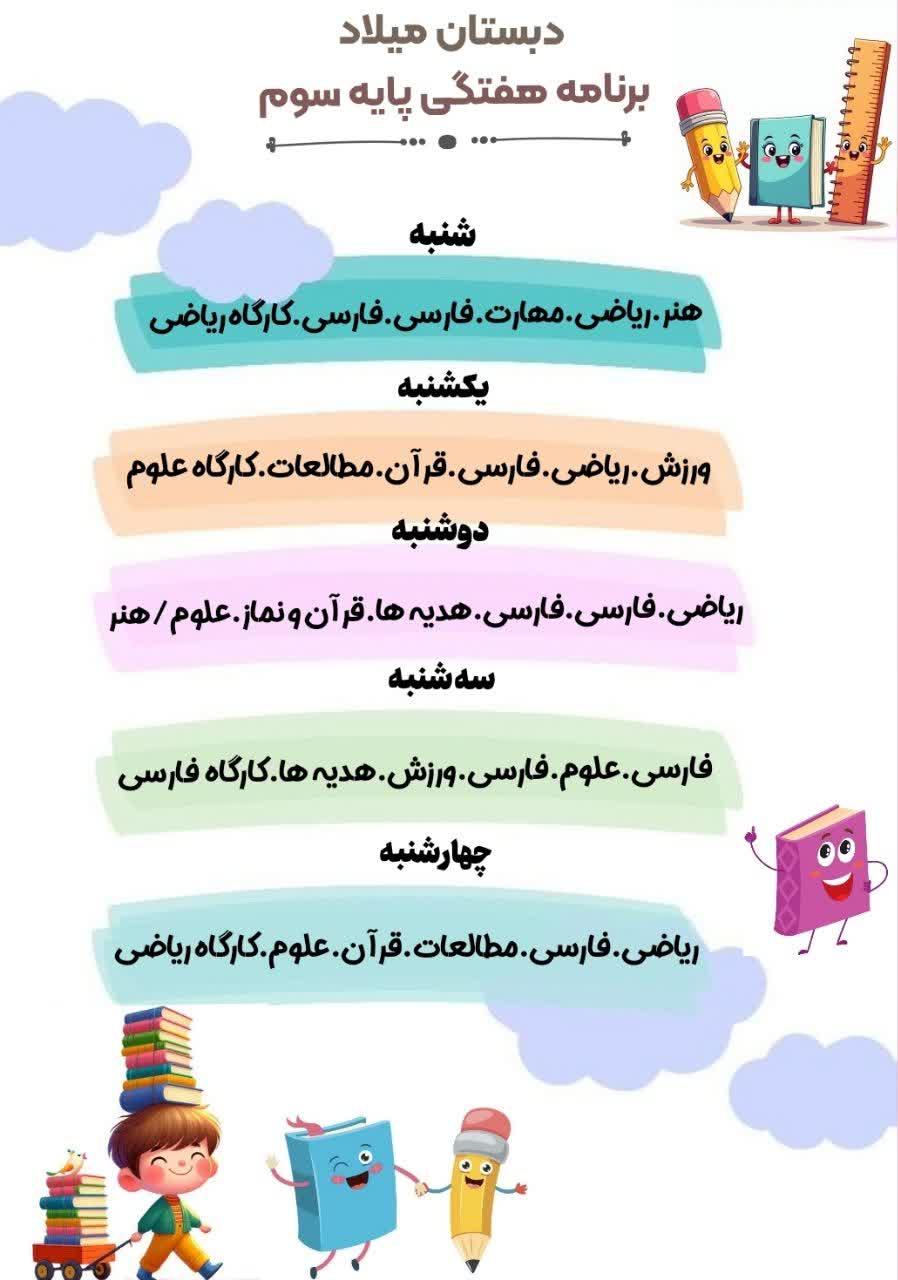 دبستان میلاد
برنامه هفتگی پایه سوم

شنبه
هنر.ریاضی.مهارت.فارسی.فارسی.کارگاه ریاضی

یکشنبه
ورزش.ریاضی.فارسی.قرآن.مطالعات.کارگاه علوم

دوشنبه
ریاضی.فارسی.فارسی.هدیه ها.قرآن و نماز.علوم / هنر

سه‌شنبه
فارسی.علوم.فارسی.ورزش.هدیه ها.کارگاه فارسی

چهارشنبه
ریاضی.فارسی.مطالعات.قرآن.علوم.کارگاه ریاضی